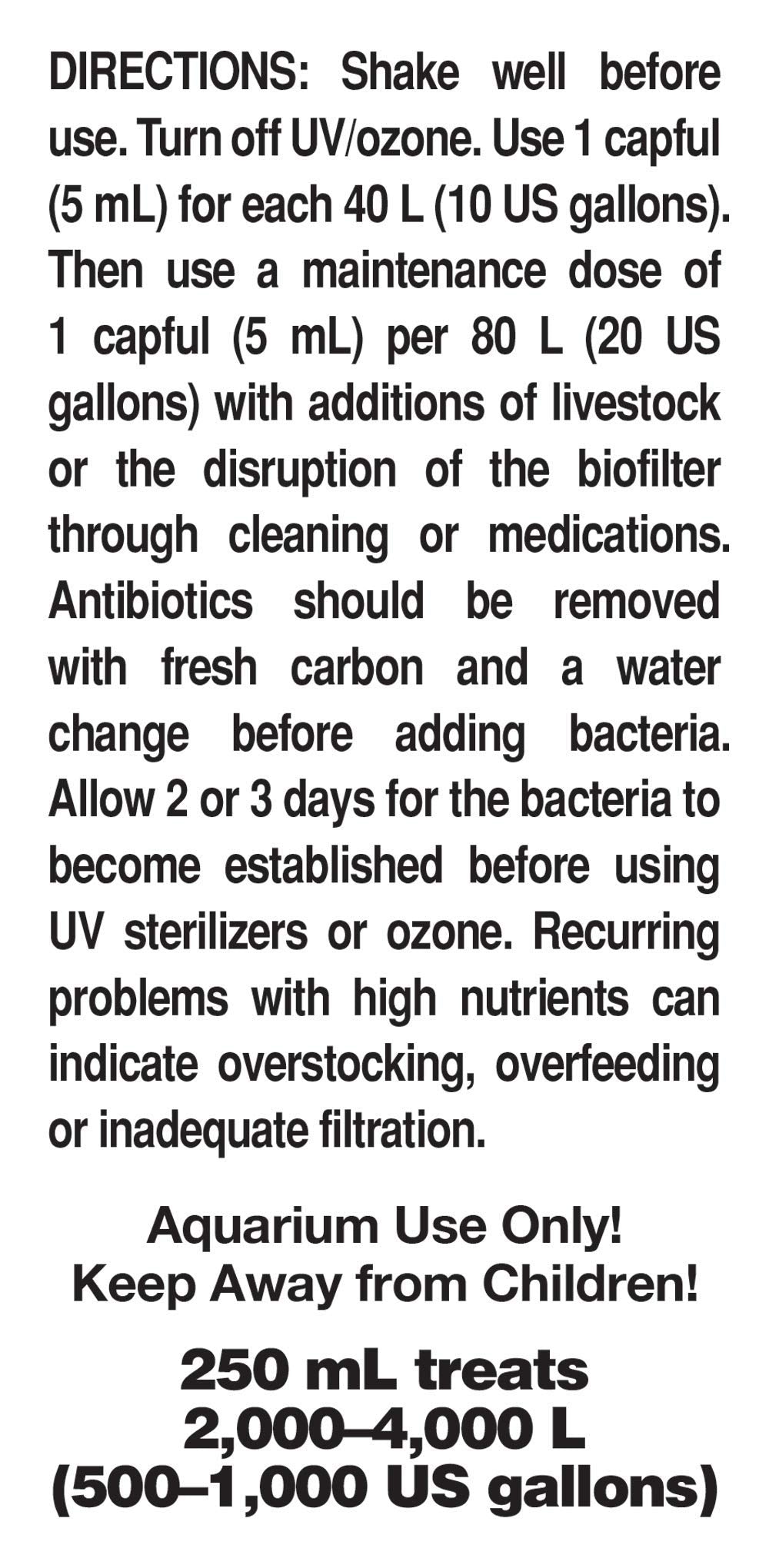 DIRECTIONS: Shake well before use. Turn off UV/ozone. Use 1 capful (5 mL) for each 40 L (10 US gallons). Then use a maintenance dose of 1 capful (5 mL) per 80 L (20 US gallons) with additions of livestock or the disruption of the biofilter through cleaning or medications. Antibiotics should be removed with fresh carbon and a water change before adding bacteria. Allow 2 or 3 days for the bacteria to become established before using UV sterilizers or ozone. Recurring problems with high nutrients can indicate overstocking, overfeeding or inadequate filtration.

Aquarium Use Only!
Keep Away from Children!

250 mL treats
2,000–4,000 L
(500–1,000 US gallons)